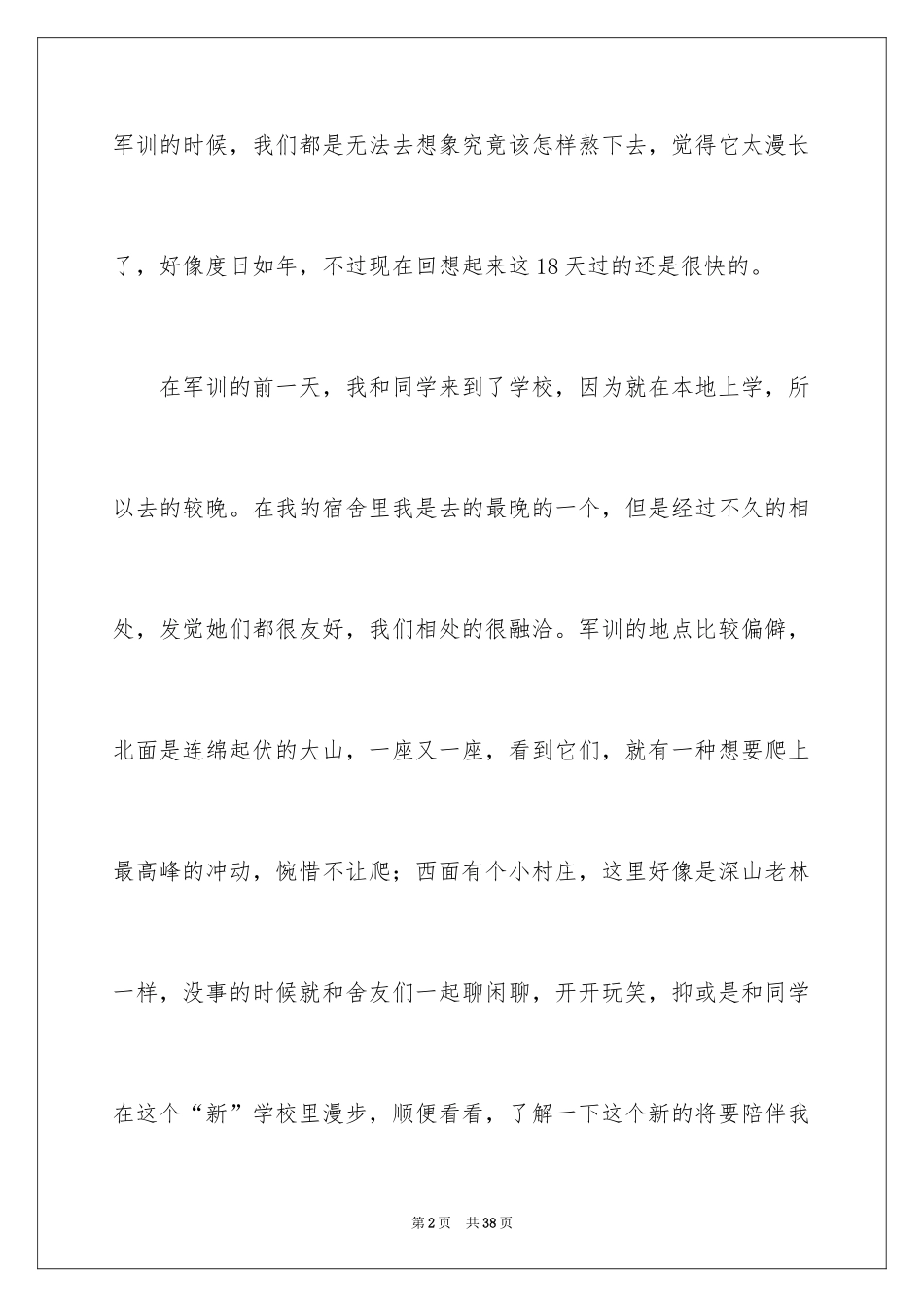 军训的时候，我们都是无法去想象究竟该怎样熬下去，觉得它太漫长了，好像度日如年，不过现在回想起来这18天过的还是很快的。

在军训的前一天，我和同学来到了学校，因为就在本地上学，所以去的较晚。在我的宿舍里我是去的最晚的一个，但是经过不久的相处，发觉她们都很友好，我们相处的很融洽。军训的地点比较偏僻，北面是连绵起伏的大山，一座又一座，看到它们，就有一种想要爬上最高峰的冲动，惋惜不让爬；西面有个小村庄，这里好像是深山老林一样，没事的时候就和舍友们一起聊闲聊，开开玩笑，抑或是和同学在这个“新”学校里漫步，顺便看看，了解一下这个新的将要陪伴我

第2页　共38页